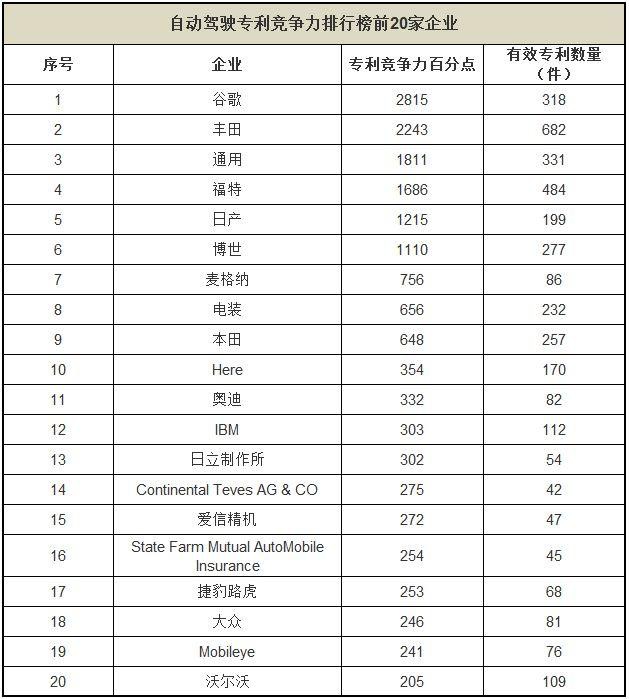 自动驾驶专利竞争力排行榜前20家企业

| 序号 | 企业 | 专利竞争力百分点 | 有效专利数量（件） |
|---|---|---|---|
| 1 | 谷歌 | 2815 | 318 |
| 2 | 丰田 | 2243 | 682 |
| 3 | 通用 | 1811 | 331 |
| 4 | 福特 | 1686 | 484 |
| 5 | 日产 | 1215 | 199 |
| 6 | 博世 | 1110 | 277 |
| 7 | 麦格纳 | 756 | 86 |
| 8 | 电装 | 656 | 232 |
| 9 | 本田 | 648 | 257 |
| 10 | Here | 354 | 170 |
| 11 | 奥迪 | 332 | 82 |
| 12 | IBM | 303 | 112 |
| 13 | 日立制作所 | 302 | 54 |
| 14 | Continental Teves AG & CO | 275 | 42 |
| 15 | 爱信精机 | 272 | 47 |
| 16 | State Farm Mutual AutoMobile Insurance | 254 | 45 |
| 17 | 捷豹路虎 | 253 | 68 |
| 18 | 大众 | 246 | 81 |
| 19 | Mobileye | 241 | 76 |
| 20 | 沃尔沃 | 205 | 109 |